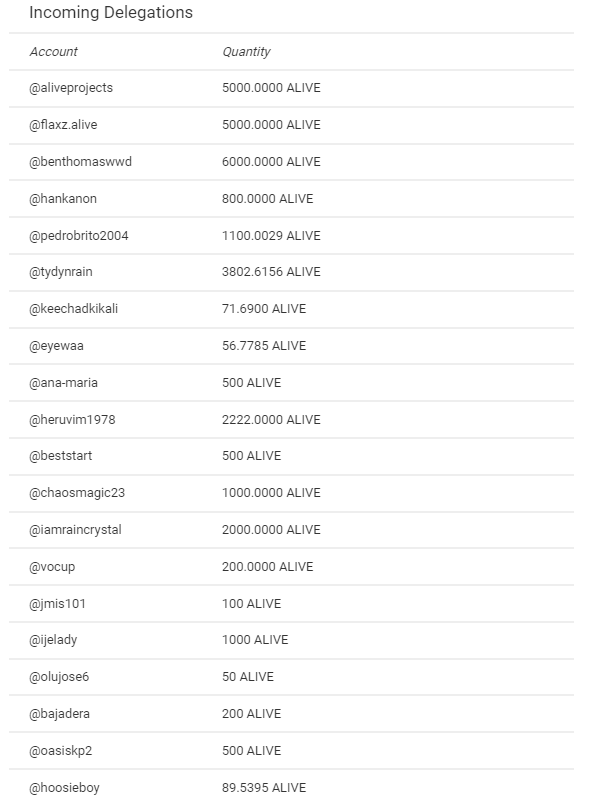 Incoming Delegations

| Account | Quantity |
|---|---|
| @aliveprojects | 5000.0000 ALIVE |
| @flaxz.alive | 5000.0000 ALIVE |
| @benthomaswwd | 6000.0000 ALIVE |
| @hankanon | 800.0000 ALIVE |
| @pedrobrito2004 | 1100.0029 ALIVE |
| @tydynrain | 3802.6156 ALIVE |
| @keechadkikali | 71.6900 ALIVE |
| @eyewaa | 56.7785 ALIVE |
| @ana-maria | 500 ALIVE |
| @heruvim1978 | 2222.0000 ALIVE |
| @beststart | 500 ALIVE |
| @chaosmagic23 | 1000.0000 ALIVE |
| @iamraincrystal | 2000.0000 ALIVE |
| @vocup | 200.0000 ALIVE |
| @jmis101 | 100 ALIVE |
| @ijelady | 1000 ALIVE |
| @olujose6 | 50 ALIVE |
| @bajadera | 200 ALIVE |
| @oasiskp2 | 500 ALIVE |
| @hoosieboy | 89.5395 ALIVE |